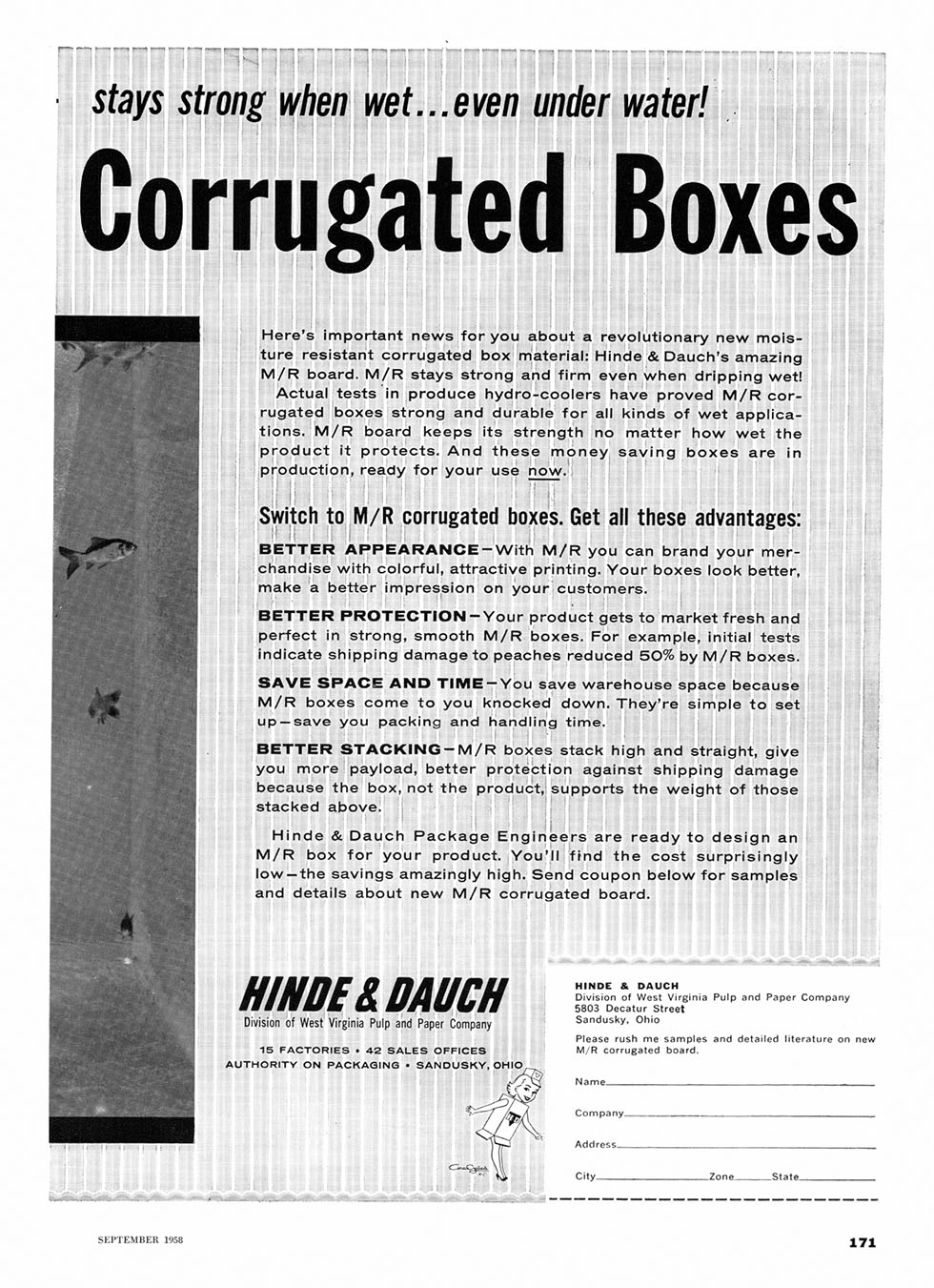 stays strong when wet...even under water!

Corrugated Boxes

Here's important news for you about a revolutionary new moisture resistant corrugated box material: Hinde & Dauch's amazing M/R board. M/R stays strong and firm even when dripping wet!
Actual tests in produce hydro-coolers have proved M/R corrugated boxes strong and durable for all kinds of wet applications. M/R board keeps its strength no matter how wet the product it protects. And these money saving boxes are in production, ready for your use now.

Switch to M/R corrugated boxes. Get all these advantages:

BETTER APPEARANCE—With M/R you can brand your merchandise with colorful, attractive printing. Your boxes look better, make a better impression on your customers.

BETTER PROTECTION—Your product gets to market fresh and perfect in strong, smooth M/R boxes. For example, initial tests indicate shipping damage to peaches reduced 50% by M/R boxes.

SAVE SPACE AND TIME—You save warehouse space because M/R boxes come to you knocked down. They're simple to set up—save you packing and handling time.

BETTER STACKING—M/R boxes stack high and straight, give you more payload, better protection against shipping damage because the box, not the product, supports the weight of those stacked above.

Hinde & Dauch Package Engineers are ready to design an M/R box for your product. You'll find the cost surprisingly low—the savings amazingly high. Send coupon below for samples and details about new M/R corrugated board.

HINDE & DAUCH
Division of West Virginia Pulp and Paper Company
15 FACTORIES • 42 SALES OFFICES
AUTHORITY ON PACKAGING • SANDUSKY, OHIO

HINDE & DAUCH
Division of West Virginia Pulp and Paper Company
5803 Decatur Street
Sandusky, Ohio

Please rush me samples and detailed literature on new M/R corrugated board.

Name
Company
Address
City Zone State

SEPTEMBER 1958

171